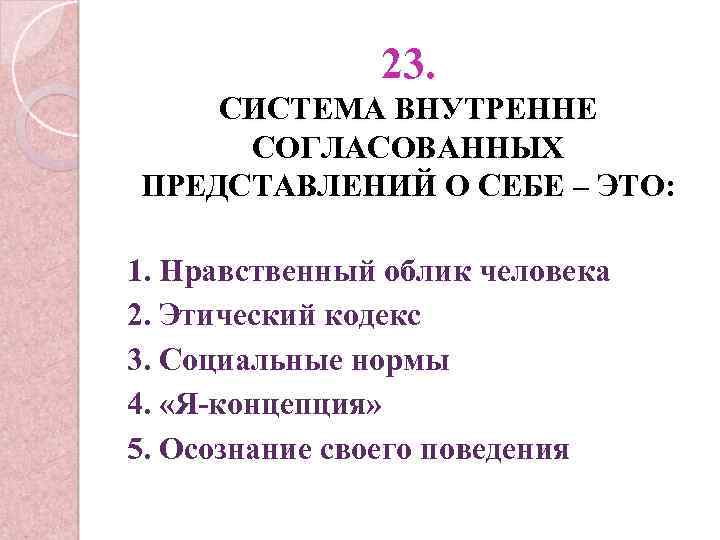 23.

СИСТЕМА ВНУТРЕННЕ СОГЛАСОВАННЫХ ПРЕДСТАВЛЕНИЙ О СЕБЕ – ЭТО:

1. Нравственный облик человека
2. Этический кодекс
3. Социальные нормы
4. «Я-концепция»
5. Осознание своего поведения